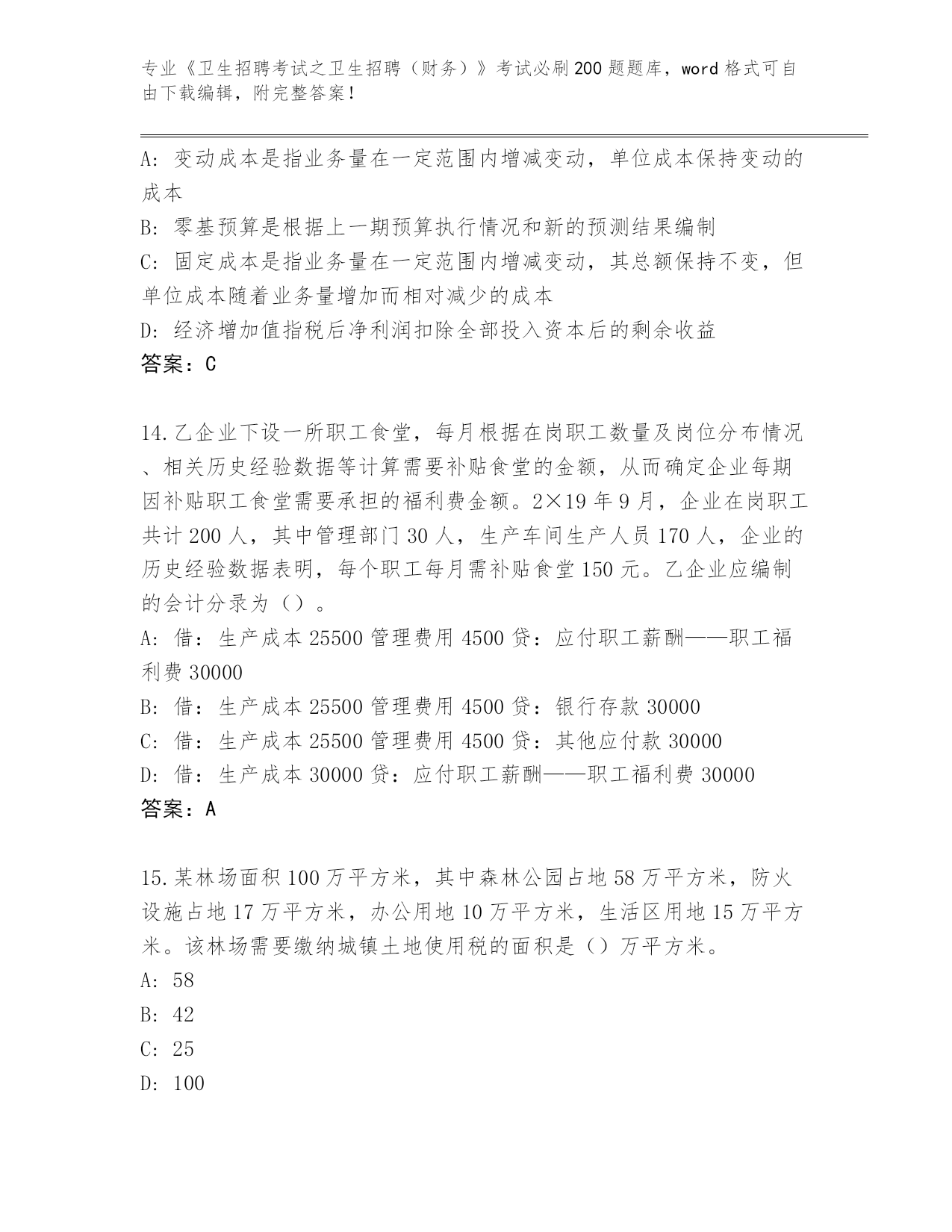 专业《卫生招聘考试之卫生招聘（财务）》考试必刷200题题库，word格式可自由下载编辑，附完整答案！

A: 变动成本是指业务量在一定范围内增减变动，单位成本保持变动的成本

B: 零基预算是根据上一期预算执行情况和新的预测结果编制

C: 固定成本是指业务量在一定范围内增减变动，其总额保持不变，但单位成本随着业务量增加而相对减少的成本

D: 经济增加值指税后净利润扣除全部投入资本后的剩余收益

答案：C

14.乙企业下设一所职工食堂，每月根据在岗职工数量及岗位分布情况、相关历史经验数据等计算需要补贴食堂的金额，从而确定企业每期因补贴职工食堂需要承担的福利费金额。2×19年9月，企业在岗职工共计200人，其中管理部门30人，生产车间生产人员170人，企业的历史经验数据表明，每个职工每月需补贴食堂150元。乙企业应编制的会计分录为（）。

A: 借：生产成本25500管理费用4500贷：应付职工薪酬——职工福利费30000

B: 借：生产成本25500管理费用4500贷：银行存款30000

C: 借：生产成本25500管理费用4500贷：其他应付款30000

D: 借：生产成本30000贷：应付职工薪酬——职工福利费30000

答案：A

15.某林场面积100万平方米，其中森林公园占地58万平方米，防火设施占地17万平方米，办公用地10万平方米，生活区用地15万平方米。该林场需要缴纳城镇土地使用税的面积是（）万平方米。

A: 58

B: 42

C: 25

D: 100